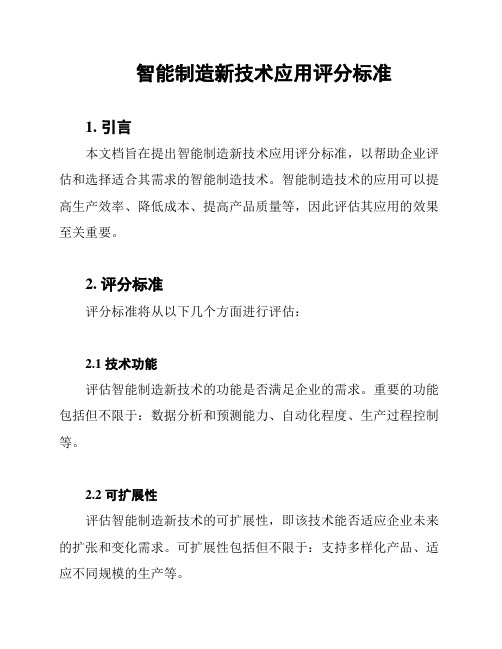 智能制造新技术应用评分标准

1. 引言

本文档旨在提出智能制造新技术应用评分标准，以帮助企业评估和选择适合其需求的智能制造技术。智能制造技术的应用可以提高生产效率、降低成本、提高产品质量等，因此评估其应用的效果至关重要。

2. 评分标准

评分标准将从以下几个方面进行评估：

2.1 技术功能

评估智能制造新技术的功能是否满足企业的需求。重要的功能包括但不限于：数据分析和预测能力、自动化程度、生产过程控制等。

2.2 可扩展性

评估智能制造新技术的可扩展性，即该技术能否适应企业未来的扩张和变化需求。可扩展性包括但不限于：支持多样化产品、适应不同规模的生产等。